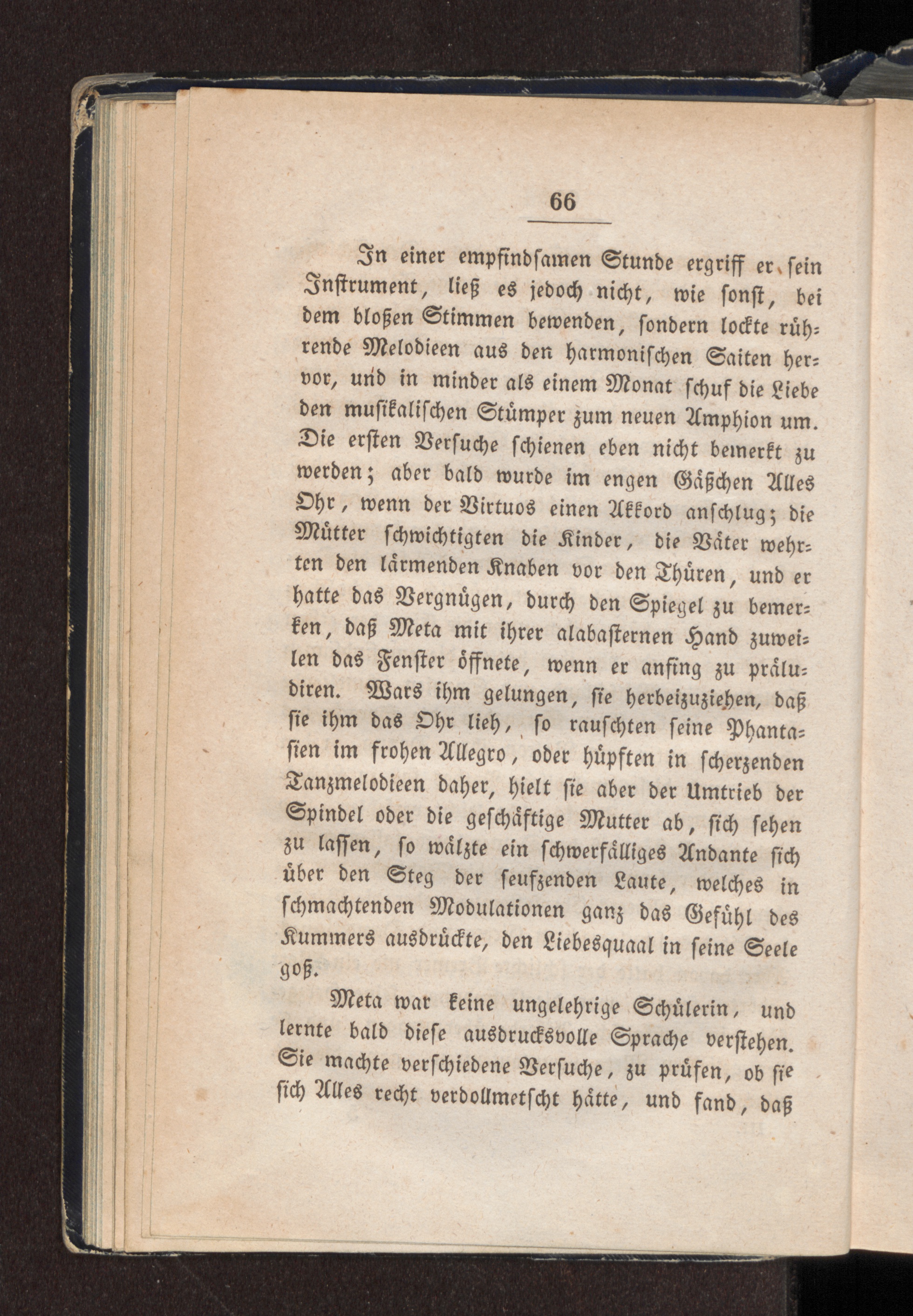 66

In einer empfindsamen Stunde ergriff er sein Instrument, ließ es jedoch nicht, wie sonst, bei dem bloßen Stimmen bewenden, sondern lockte rührende Melodieen aus den harmonischen Saiten hervor, und in minder als einem Monat schuf die Liebe den musikalischen Stümper zum neuen Amphion um. Die ersten Versuche schienen eben nicht bemerkt zu werden; aber bald wurde im engen Gäßchen Alles Ohr, wenn der Virtuos einen Akkord anschlug; die Mütter schwichtigten die Kinder, die Väter wehrten den lärmenden Knaben vor den Thüren, und er hatte das Vergnügen, durch den Spiegel zu bemerken, daß Meta mit ihrer alabasternen Hand zuweilen das Fenster öffnete, wenn er anfing zu präludiren. Wars ihm gelungen, sie herbeizuziehen, daß sie ihm das Ohr lieh, so rauschten seine Phantasien im frohen Allegro, oder hüpften in scherzenden Tanzmelodieen daher, hielt sie aber der Umtrieb der Spindel oder die geschäftige Mutter ab, sich sehen zu lassen, so wälzte ein schwerfälliges Andante sich über den Steg der seufzenden Laute, welches in schmachtenden Modulationen ganz das Gefühl des Kummers ausdrückte, den Liebesquaal in seine Seele goß.

Meta war keine ungelehrige Schülerin, und lernte bald diese ausdrucksvolle Sprache verstehen. Sie machte verschiedene Versuche, zu prüfen, ob sie sich Alles recht verdollmetscht hätte, und fand, daß